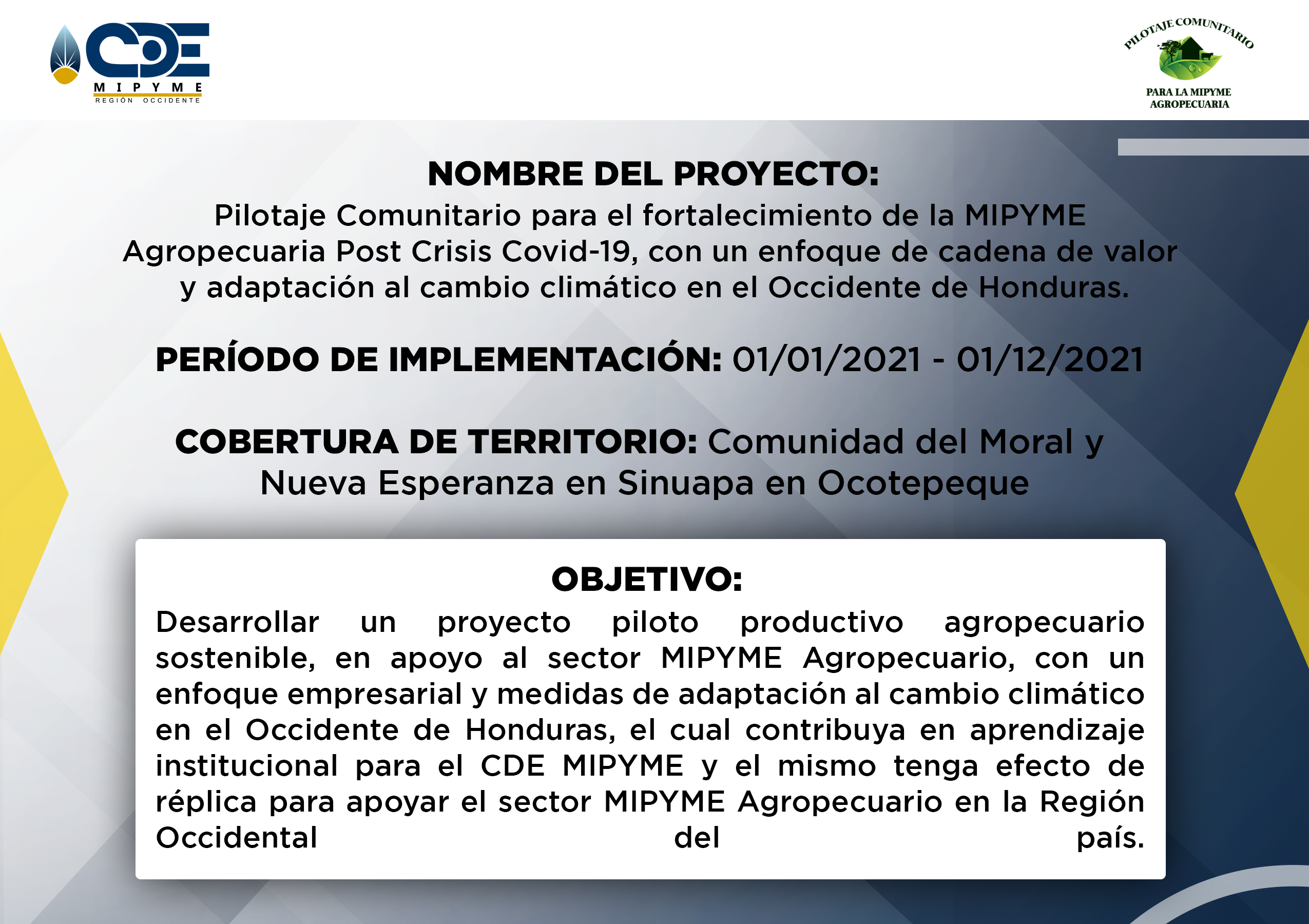 CDE
MIPYME
REGIÓN OCCIDENTE

PILOTAJE COMUNITARIO
PARA LA MIPYME AGROPECUARIA

NOMBRE DEL PROYECTO:
Pilotaje Comunitario para el fortalecimiento de la MIPYME Agropecuaria Post Crisis Covid-19, con un enfoque de cadena de valor y adaptación al cambio climático en el Occidente de Honduras.

PERÍODO DE IMPLEMENTACIÓN: 01/01/2021 - 01/12/2021

COBERTURA DE TERRITORIO: Comunidad del Moral y Nueva Esperanza en Sinuapa en Ocotepeque

OBJETIVO:
Desarrollar un proyecto piloto productivo agropecuario sostenible, en apoyo al sector MIPYME Agropecuario, con un enfoque empresarial y medidas de adaptación al cambio climático en el Occidente de Honduras, el cual contribuya en aprendizaje institucional para el CDE MIPYME y el mismo tenga efecto de réplica para apoyar el sector MIPYME Agropecuario en la Región Occidental del país.